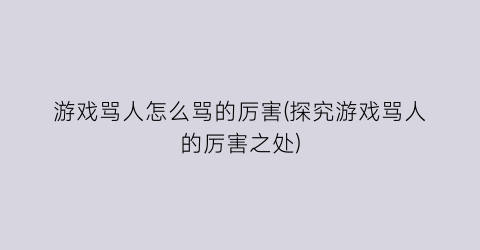 游戏骂人怎么骂的厉害(探究游戏骂人的厉害之处)